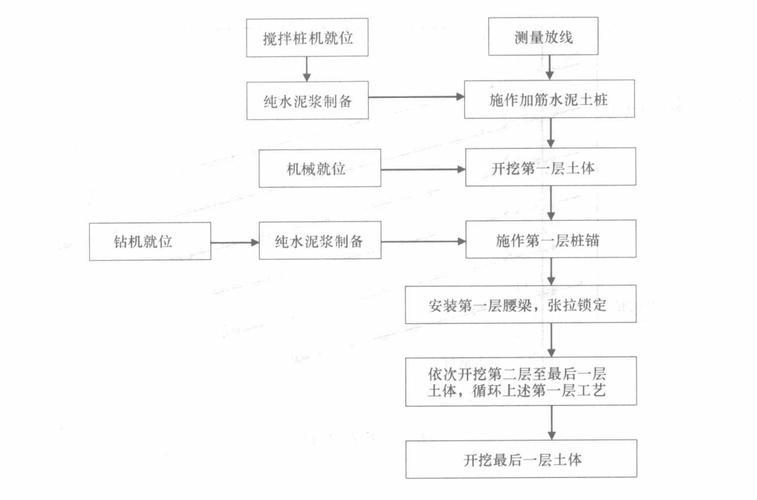 搅拌桩机就位

测量放线

纯水泥浆制备

施作加筋水泥土桩

机械就位

开挖第一层土体

钻机就位

纯水泥浆制备

施作第一层桩锚

安装第一层腰梁，张拉锁定

依次开挖第二层至最后一层土体，循环上述第一层工艺

开挖最后一层土体